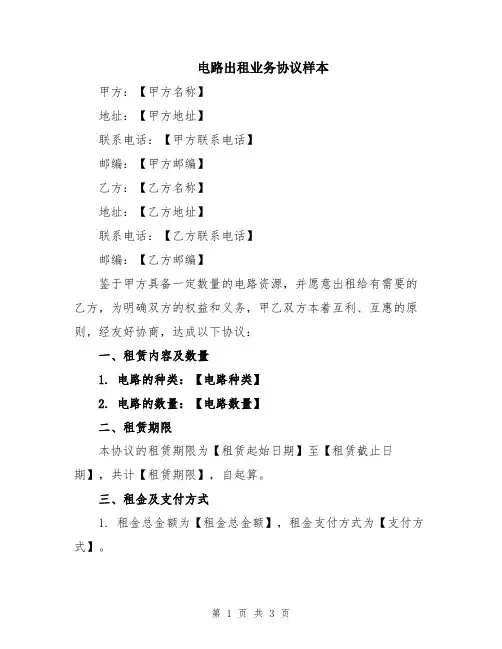 电路出租业务协议样本

甲方：【甲方名称】

地址：【甲方地址】

联系电话：【甲方联系电话】

邮编：【甲方邮编】

乙方：【乙方名称】

地址：【乙方地址】

联系电话：【乙方联系电话】

邮编：【乙方邮编】

鉴于甲方具备一定数量的电路资源，并愿意出租给有需要的乙方，为明确双方的权益和义务，甲乙双方本着互利、互惠的原则，经友好协商，达成以下协议：

一、租赁内容及数量

1. 电路的种类：【电路种类】

2. 电路的数量：【电路数量】

二、租赁期限

本协议的租赁期限为【租赁起始日期】至【租赁截止日期】，共计【租赁期限】，自起算。

三、租金及支付方式

1. 租金总金额为【租金总金额】，租金支付方式为【支付方式】。

第 1 页 共 3 页